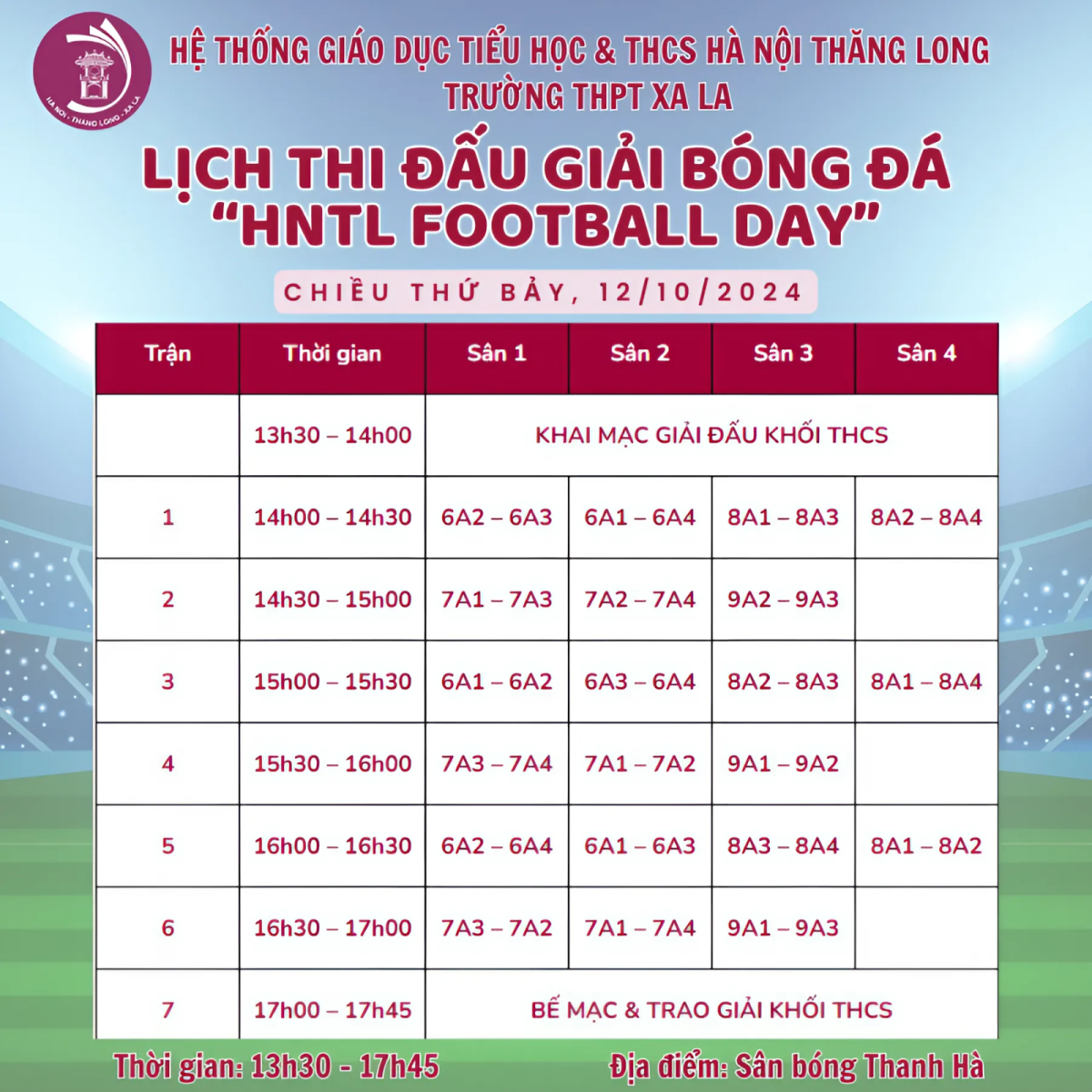 HỆ THỐNG GIÁO DỤC TIỂU HỌC & THCS HÀ NỘI THĂNG LONG
TRƯỜNG THPT XA LA

LỊCH THI ĐẤU GIẢI BÓNG ĐÁ
"HNTL FOOTBALL DAY"

CHIỀU THỨ BẢY, 12/10/2024

| Trận | Thời gian | Sân 1 | Sân 2 | Sân 3 | Sân 4 |
|---|---|---|---|---|---|
| | 13h30 – 14h00 | KHAI MẠC GIẢI ĐẤU KHỐI THCS | | | |
| 1 | 14h00 – 14h30 | 6A2 – 6A3 | 6A1 – 6A4 | 8A1 – 8A3 | 8A2 – 8A4 |
| 2 | 14h30 – 15h00 | 7A1 – 7A3 | 7A2 – 7A4 | 9A2 – 9A3 | |
| 3 | 15h00 – 15h30 | 6A1 – 6A2 | 6A3 – 6A4 | 8A2 – 8A3 | 8A1 – 8A4 |
| 4 | 15h30 – 16h00 | 7A3 – 7A4 | 7A1 – 7A2 | 9A1 – 9A2 | |
| 5 | 16h00 – 16h30 | 6A2 – 6A4 | 6A1 – 6A3 | 8A3 – 8A4 | 8A1 – 8A2 |
| 6 | 16h30 – 17h00 | 7A3 – 7A2 | 7A1 – 7A4 | 9A1 – 9A3 | |
| 7 | 17h00 – 17h45 | BẾ MẠC & TRAO GIẢI KHỐI THCS | | | |

Thời gian: 13h30 - 17h45
Địa điểm: Sân bóng Thanh Hà